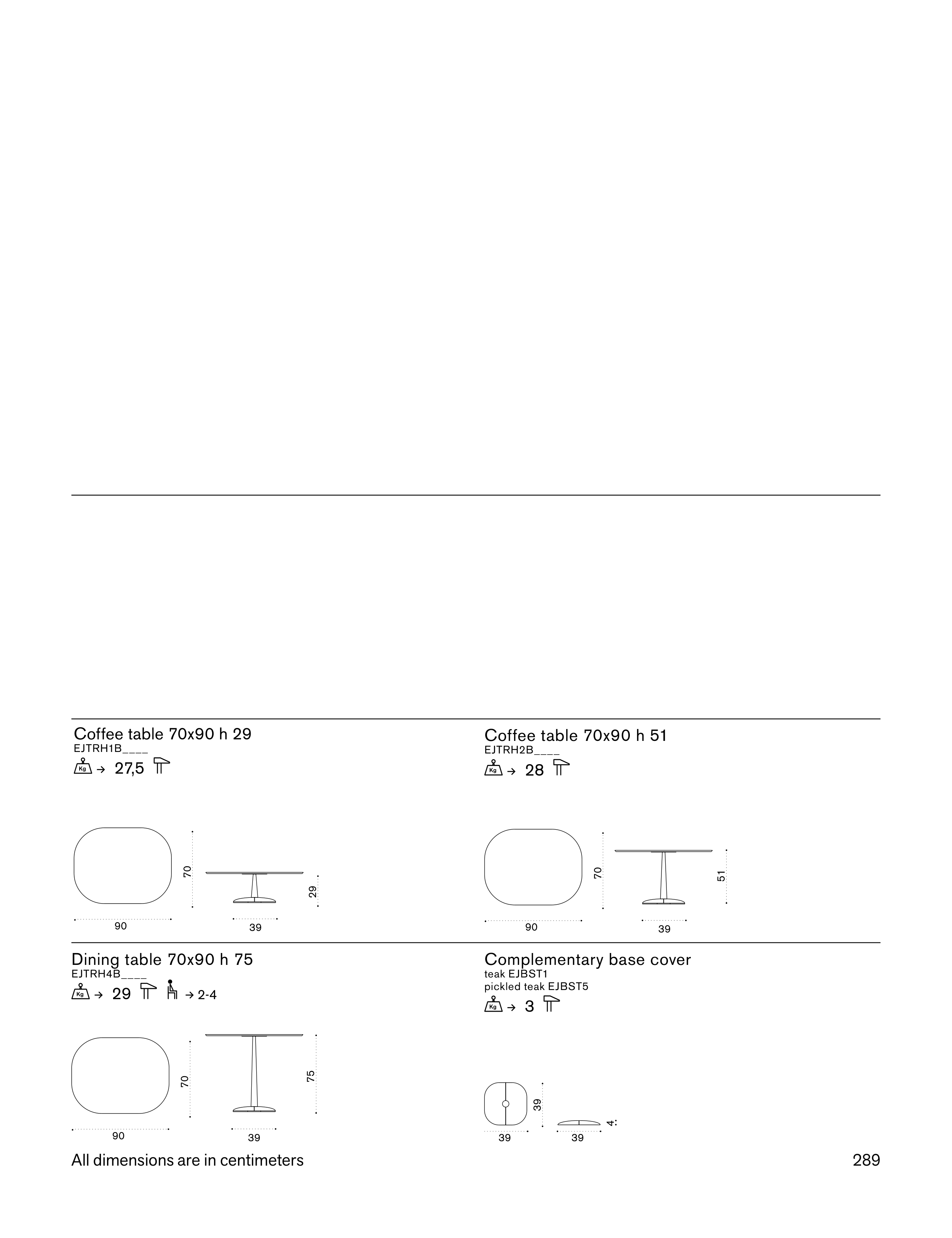 Coffee table 70x90 h 29
EJTRH1B____
Kg → 27,5

70
29
90
39

Coffee table 70x90 h 51
EJTRH2B____
Kg → 28

70
51
90
39

Dining table 70x90 h 75
EJTRH4B____
Kg → 29 → 2-4

70
75
90
39

Complementary base cover
teak EJBST1
pickled teak EJBST5
Kg → 3

39
4
39
39

All dimensions are in centimeters

289